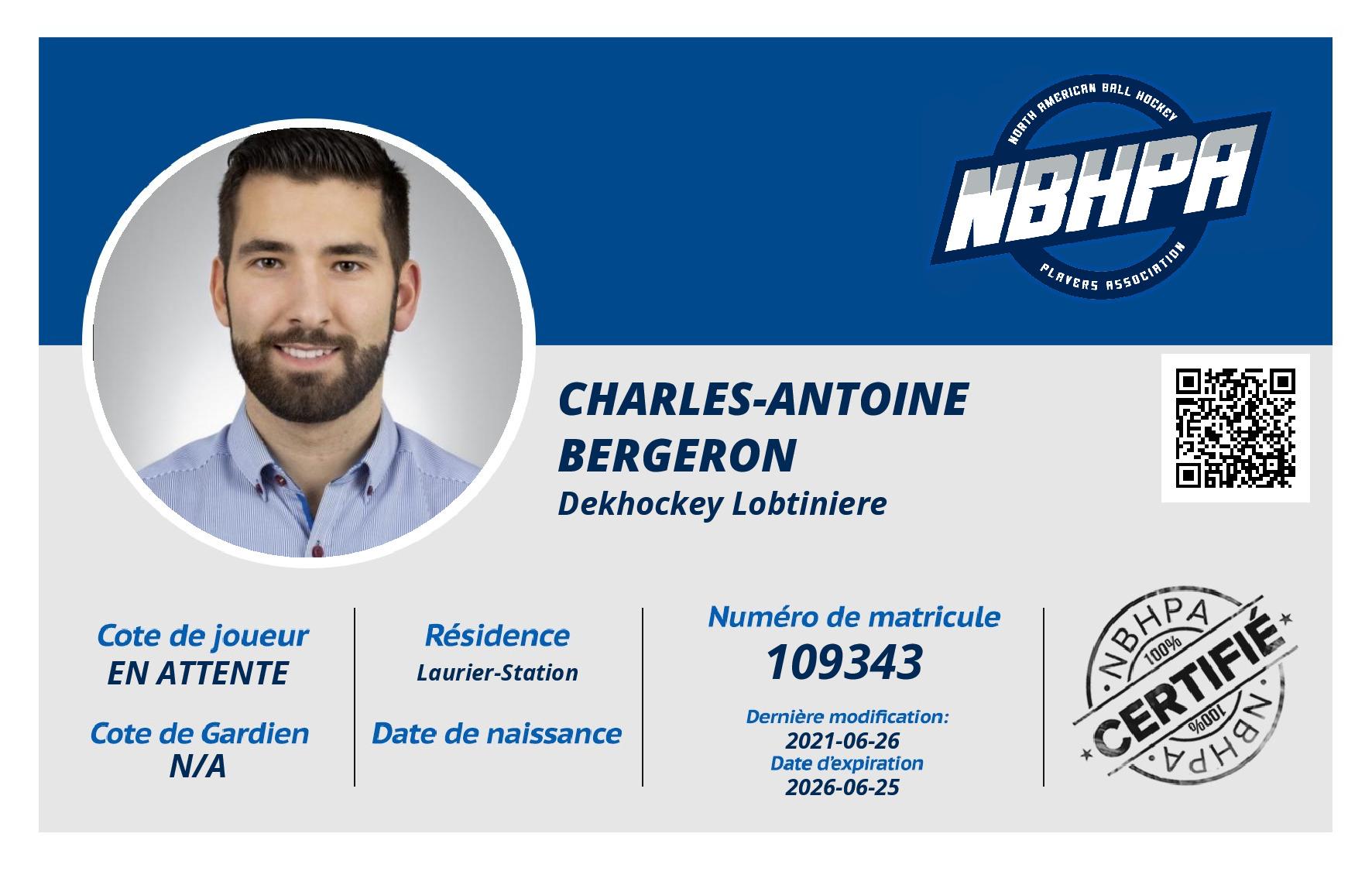 NORTH AMERICAN BALL HOCKEY
NBHPA
PLAYERS ASSOCIATION

CHARLES-ANTOINE BERGERON
Dekhockey Lobtiniere

Cote de joueur
EN ATTENTE

Cote de Gardien
N/A

Résidence
Laurier-Station

Date de naissance

Numéro de matricule
109343

Dernière modification:
2021-06-26
Date d'expiration
2026-06-25

NBHPA
100%
CERTIFIÉ
100%
NBHPA